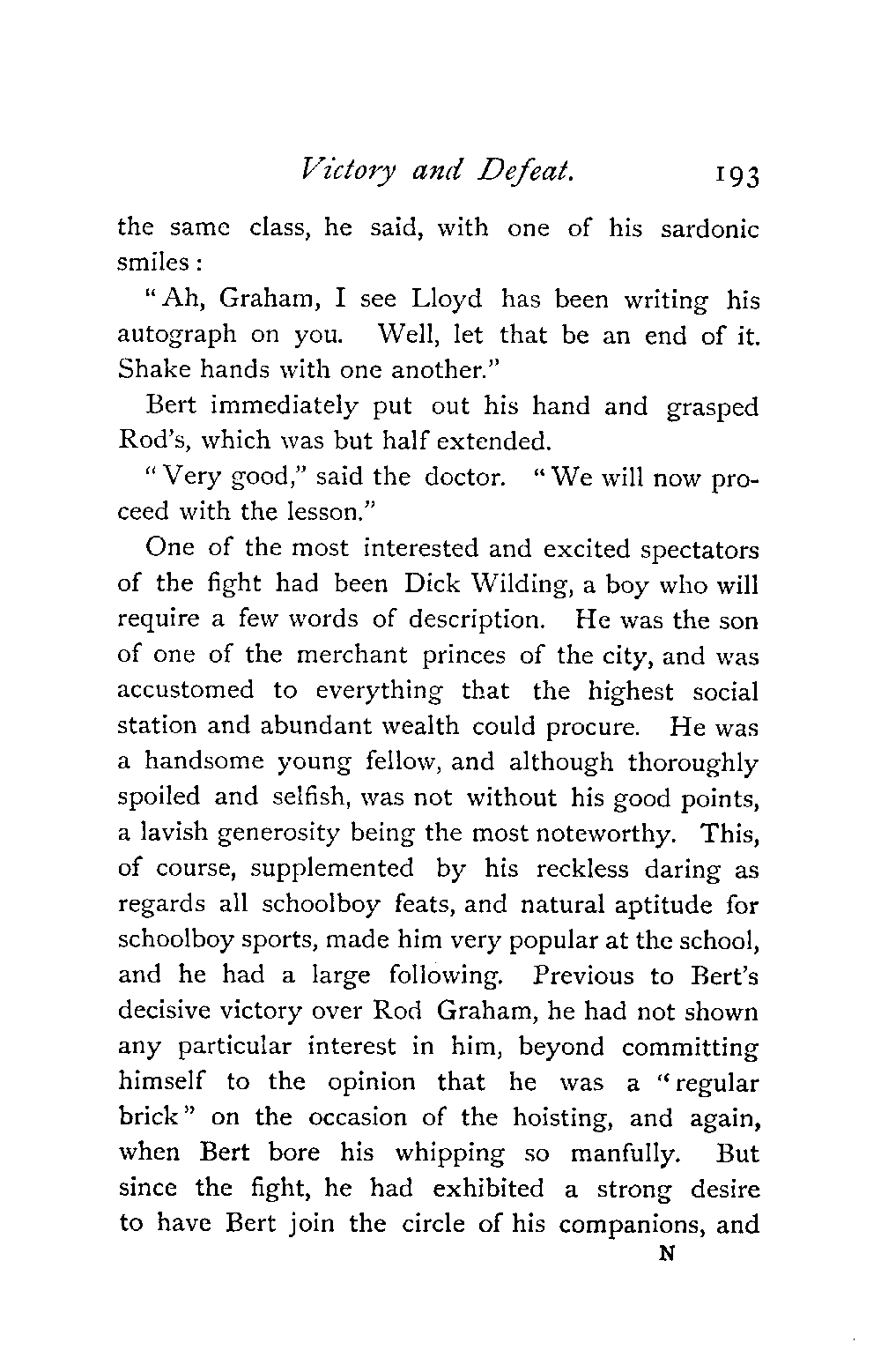 Victory and Defeat. 193

the same class, he said, with one of his sardonic smiles:

"Ah, Graham, I see Lloyd has been writing his autograph on you. Well, let that be an end of it. Shake hands with one another."

Bert immediately put out his hand and grasped Rod's, which was but half extended.

"Very good," said the doctor. "We will now proceed with the lesson."

One of the most interested and excited spectators of the fight had been Dick Wilding, a boy who will require a few words of description. He was the son of one of the merchant princes of the city, and was accustomed to everything that the highest social station and abundant wealth could procure. He was a handsome young fellow, and although thoroughly spoiled and selfish, was not without his good points, a lavish generosity being the most noteworthy. This, of course, supplemented by his reckless daring as regards all schoolboy feats, and natural aptitude for schoolboy sports, made him very popular at the school, and he had a large following. Previous to Bert's decisive victory over Rod Graham, he had not shown any particular interest in him, beyond committing himself to the opinion that he was a "regular brick" on the occasion of the hoisting, and again, when Bert bore his whipping so manfully. But since the fight, he had exhibited a strong desire to have Bert join the circle of his companions, and

N